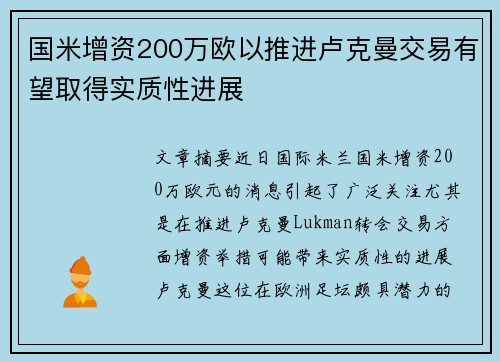 国米增资200万欧以推进卢克曼交易有望取得实质性进展

文章摘要近日国际米兰国米增资200万欧元的消息引起了广泛关注尤其是在推进卢克曼Lukman转会交易方面增资举措可能带来实质性的进展卢克曼这位在欧洲足坛颇具潜力的